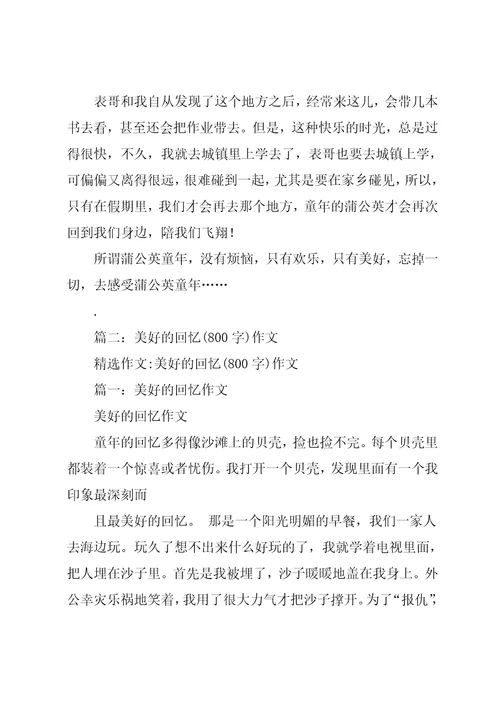 表哥和我自从发现了这个地方之后，经常来这儿，会带几本书去看，甚至还会把作业带去。但是，这种快乐的时光，总是过得很快，不久，我就去城镇里上学去了，表哥也要去城镇上学，可偏偏又离得很远，很难碰到一起，尤其是要在家乡碰见，所以，只有在假期里，我们才会再去那个地方，童年的蒲公英才会再次回到我们身边，陪我们飞翔！

所谓蒲公英童年，没有烦恼，只有欢乐，只有美好，忘掉一切，去感受蒲公英童年……

.

篇二：美好的回忆(800字)作文

精选作文:美好的回忆(800字)作文

篇一：美好的回忆作文

美好的回忆作文

童年的回忆多得像沙滩上的贝壳，捡也捡不完。每个贝壳里都装着一个惊喜或者忧伤。我打开一个贝壳，发现里面有一个我印象最深刻而

且最美好的回忆。 那是一个阳光明媚的早餐，我们一家人去海边玩。玩久了想不出来什么好玩的了，我就学着电视里面，把人埋在沙子里。首先是我被埋了，沙子暖暖地盖在我身上。外公幸灾乐祸地笑着，我用了很大力气才把沙子撑开。为了“报仇”，